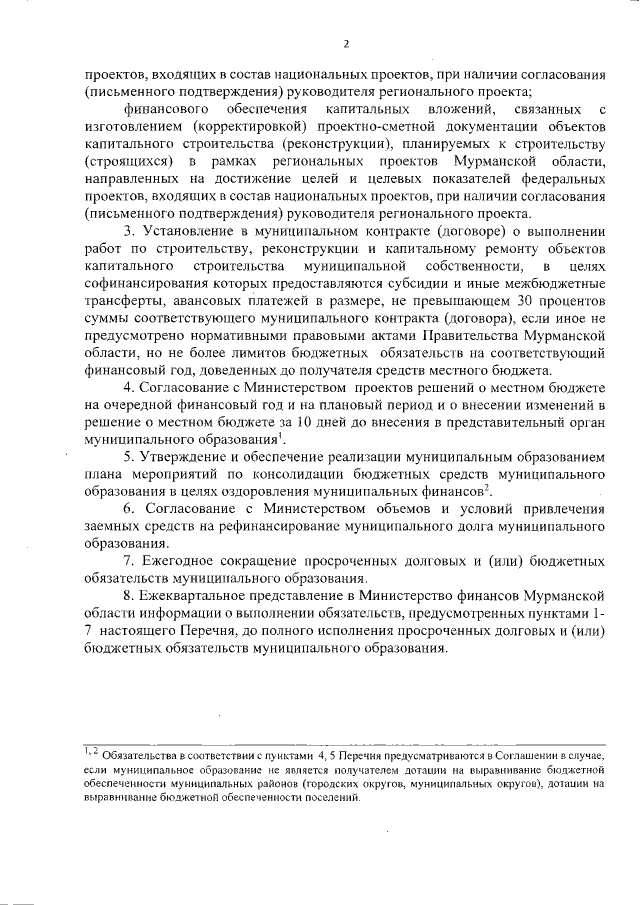 2

проектов, входящих в состав национальных проектов, при наличии согласования (письменного подтверждения) руководителя регионального проекта;

финансового обеспечения капитальных вложений, связанных с изготовлением (корректировкой) проектно-сметной документации объектов капитального строительства (реконструкции), планируемых к строительству (строящихся) в рамках региональных проектов Мурманской области, направленных на достижение целей и целевых показателей федеральных проектов, входящих в состав национальных проектов, при наличии согласования (письменного подтверждения) руководителя регионального проекта.

3. Установление в муниципальном контракте (договоре) о выполнении работ по строительству, реконструкции и капитальному ремонту объектов капитального строительства муниципальной собственности, в целях софинансирования которых предоставляются субсидии и иные межбюджетные трансферты, авансовых платежей в размере, не превышающем 30 процентов суммы соответствующего муниципального контракта (договора), если иное не предусмотрено нормативными правовыми актами Правительства Мурманской области, но не более лимитов бюджетных обязательств на соответствующий финансовый год, доведенных до получателя средств местного бюджета.

4. Согласование с Министерством проектов решений о местном бюджете на очередной финансовый год и на плановый период и о внесении изменений в решение о местном бюджете за 10 дней до внесения в представительный орган муниципального образования$^1$.

5. Утверждение и обеспечение реализации муниципальным образованием плана мероприятий по консолидации бюджетных средств муниципального образования в целях оздоровления муниципальных финансов$^2$.

6. Согласование с Министерством объемов и условий привлечения заемных средств на рефинансирование муниципального долга муниципального образования.

7. Ежегодное сокращение просроченных долговых и (или) бюджетных обязательств муниципального образования.

8. Ежеквартальное представление в Министерство финансов Мурманской области информации о выполнении обязательств, предусмотренных пунктами 1-7 настоящего Перечня, до полного исполнения просроченных долговых и (или) бюджетных обязательств муниципального образования.

$^{1, 2}$ Обязательства в соответствии с пунктами 4, 5 Перечня предусматриваются в Соглашении в случае, если муниципальное образование не является получателем дотации на выравнивание бюджетной обеспеченности муниципальных районов (городских округов, муниципальных округов), дотации на выравнивание бюджетной обеспеченности поселений.